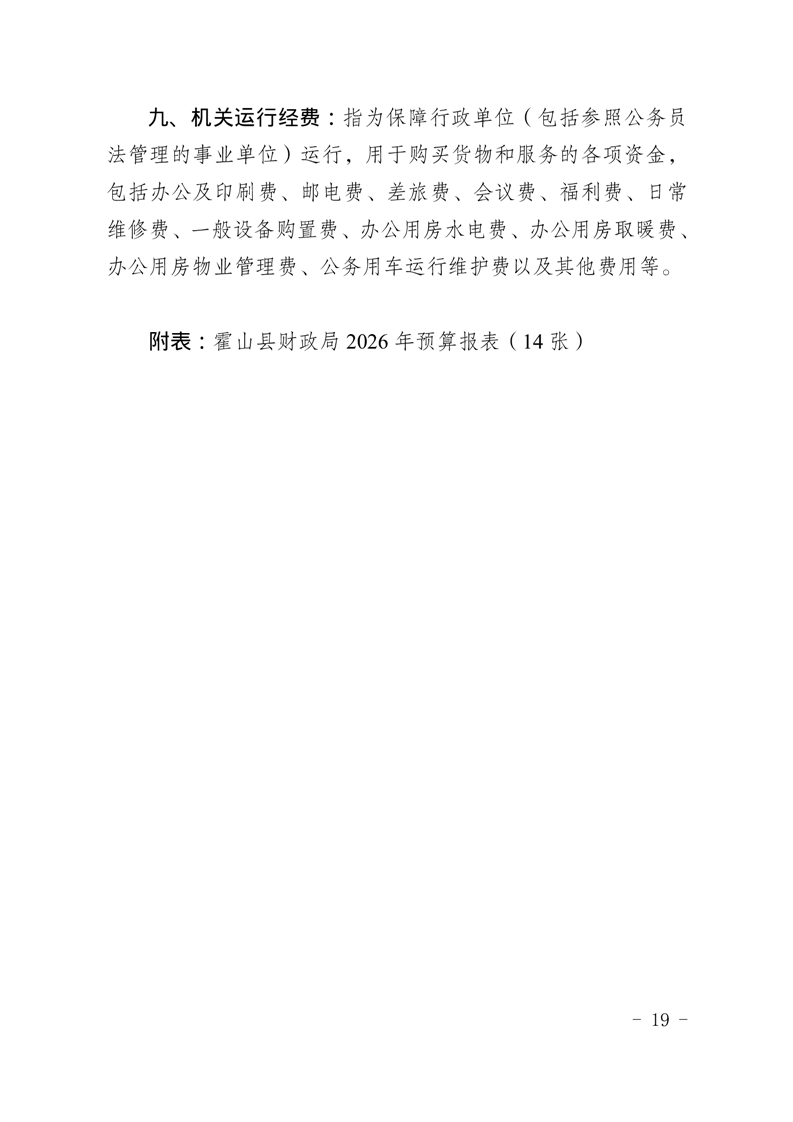 九、机关运行经费：指为保障行政单位（包括参照公务员法管理的事业单位）运行，用于购买货物和服务的各项资金，包括办公及印刷费、邮电费、差旅费、会议费、福利费、日常维修费、一般设备购置费、办公用房水电费、办公用房取暖费、办公用房物业管理费、公务用车运行维护费以及其他费用等。

附表：霍山县财政局2026年预算报表（14张）

- 19 -